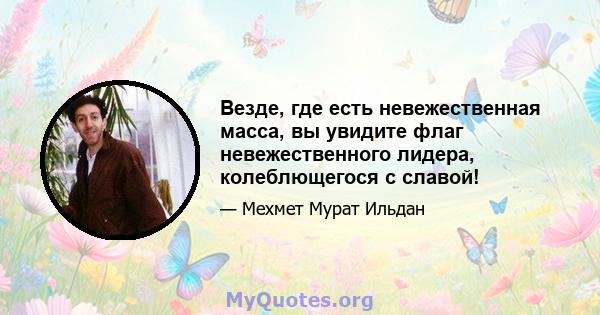 Везде, где есть невежественная масса, вы увидите флаг невежественного лидера, колеблющегося с славой!

— Мехмет Мурат Ильдан

MyQuotes.org